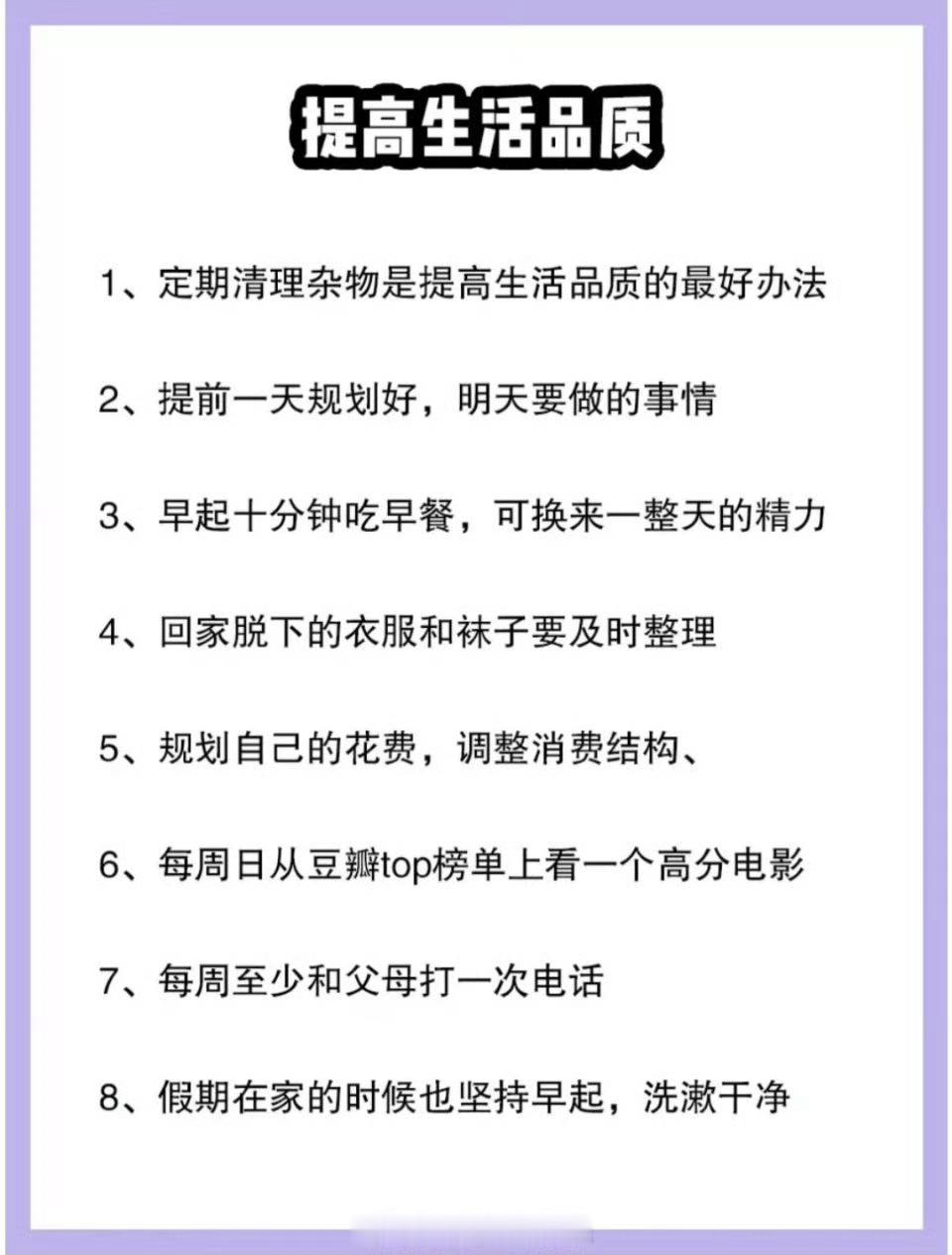 提高生活品质

1、定期清理杂物是提高生活品质的最好办法

2、提前一天规划好，明天要做的事情

3、早起十分钟吃早餐，可换来一整天的精力

4、回家脱下的衣服和袜子要及时整理

5、规划自己的花费，调整消费结构、

6、每周日从豆瓣top榜单上看一个高分电影

7、每周至少和父母打一次电话

8、假期在家的时候也坚持早起，洗漱干净